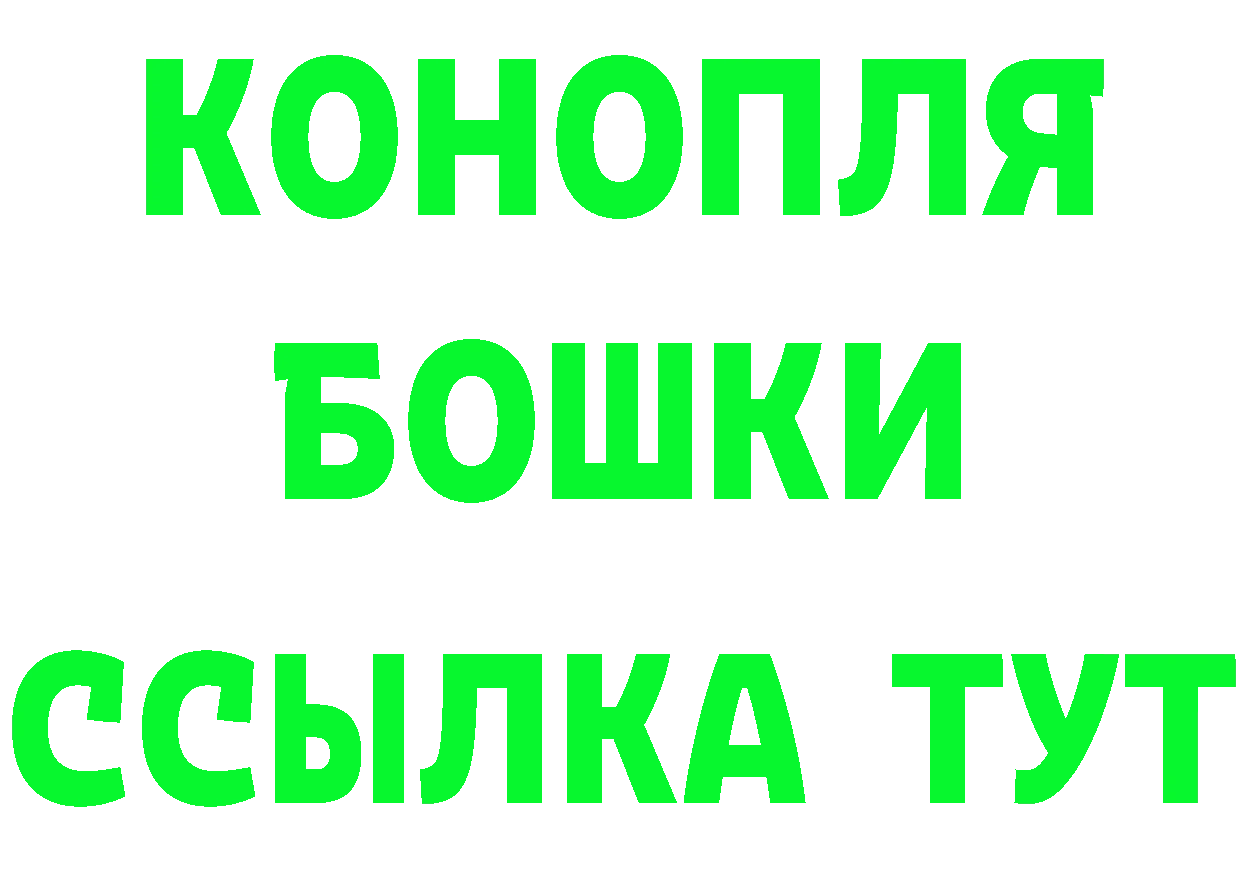 КОНОПЛЯ
БОШКИ
ССЫЛКА ТУТ